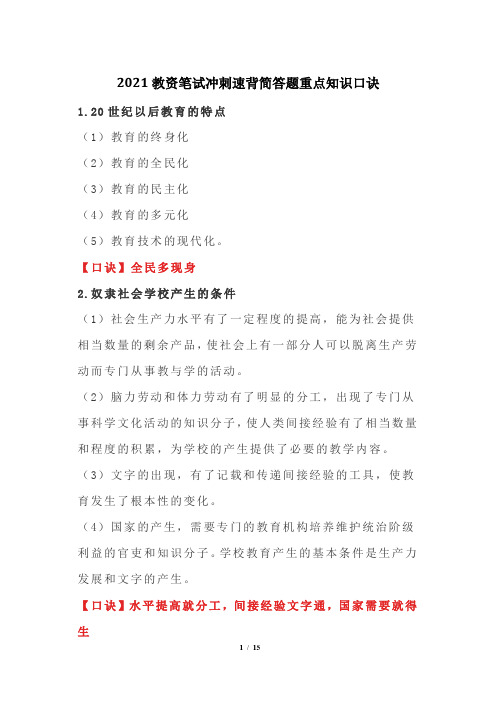 2021 教资笔试冲刺速背简答题重点知识口诀

1.20 世纪以后教育的特点

（1）教育的终身化

（2）教育的全民化

（3）教育的民主化

（4）教育的多元化

（5）教育技术的现代化。

【口诀】全民多现身

2.奴隶社会学校产生的条件

（1）社会生产力水平有了一定程度的提高，能为社会提供相当数量的剩余产品，使社会上有一部分人可以脱离生产劳动而专门从事教与学的活动。

（2）脑力劳动和体力劳动有了明显的分工，出现了专门从事科学文化活动的知识分子，使人类间接经验有了相当数量和程度的积累，为学校的产生提供了必要的教学内容。

（3）文字的出现，有了记载和传递间接经验的工具，使教育发生了根本性的变化。

（4）国家的产生，需要专门的教育机构培养维护统治阶级利益的官吏和知识分子。学校教育产生的基本条件是生产力发展和文字的产生。

【口诀】水平提高就分工，间接经验文字通，国家需要就得生

1 / 15